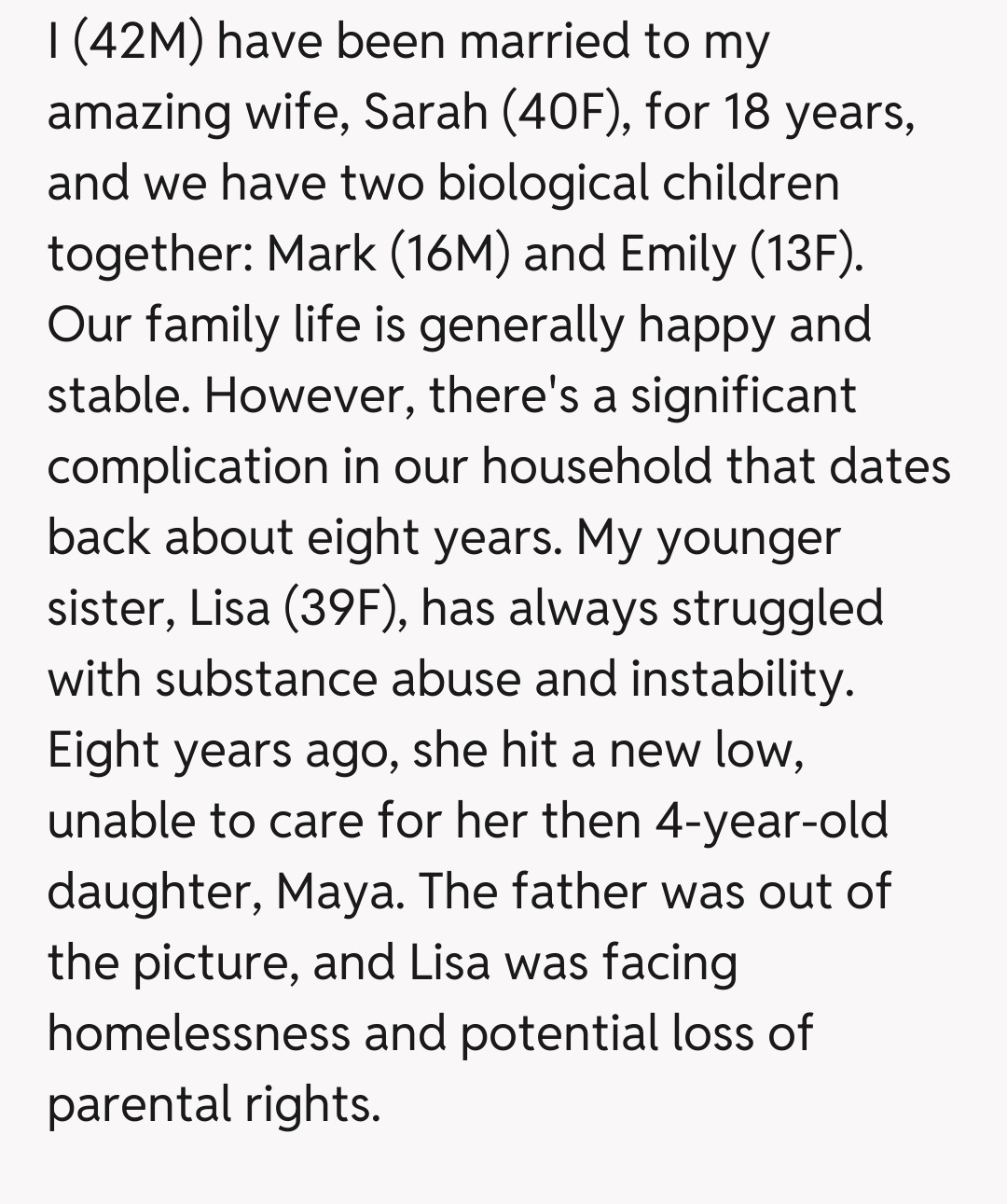 I (42M) have been married to my amazing wife, Sarah (40F), for 18 years, and we have two biological children together: Mark (16M) and Emily (13F). Our family life is generally happy and stable. However, there's a significant complication in our household that dates back about eight years. My younger sister, Lisa (39F), has always struggled with substance abuse and instability. Eight years ago, she hit a new low, unable to care for her then 4-year-old daughter, Maya. The father was out of the picture, and Lisa was facing homelessness and potential loss of parental rights.